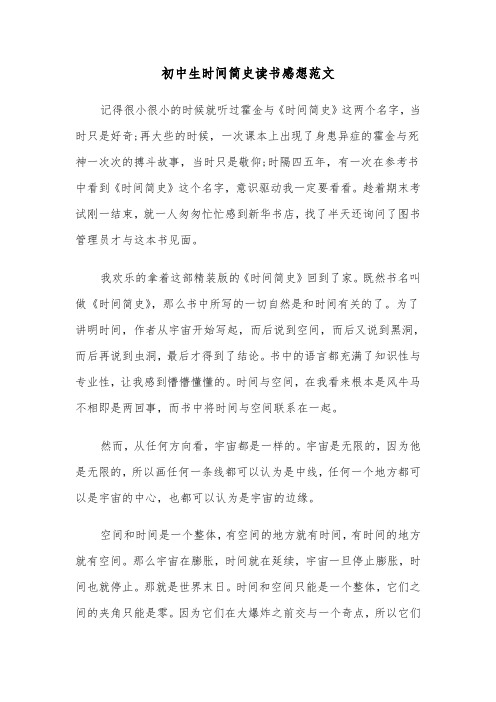 初中生时间简史读书感想范文

记得很小很小的时候就听过霍金与《时间简史》这两个名字，当时只是好奇;再大些的时候，一次课本上出现了身患异症的霍金与死神一次次的搏斗故事，当时只是敬仰;时隔四五年，有一次在参考书中看到《时间简史》这个名字，意识驱动我一定要看看。趁着期末考试刚一结束，就一人匆匆忙忙感到新华书店，找了半天还询问了图书管理员才与这本书见面。

我欢乐的拿着这部精装版的《时间简史》回到了家。既然书名叫做《时间简史》，那么书中所写的一切自然是和时间有关的了。为了讲明时间，作者从宇宙开始写起，而后说到空间，而后又说到黑洞，而后再说到虫洞，最后才得到了结论。书中的语言都充满了知识性与专业性，让我感到懵懵懂懂的。时间与空间，在我看来根本是风牛马不相即是两回事，而书中将时间与空间联系在一起。

然而，从任何方向看，宇宙都是一样的。宇宙是无限的，因为他是无限的，所以画任何一条线都可以认为是中线，任何一个地方都可以是宇宙的中心，也都可以认为是宇宙的边缘。

空间和时间是一个整体，有空间的地方就有时间，有时间的地方就有空间。那么宇宙在膨胀，时间就在延续，宇宙一旦停止膨胀，时间也就停止。那就是世界末日。时间和空间只能是一个整体，它们之间的夹角只能是零。因为它们在大爆炸之前交与一个奇点，所以它们